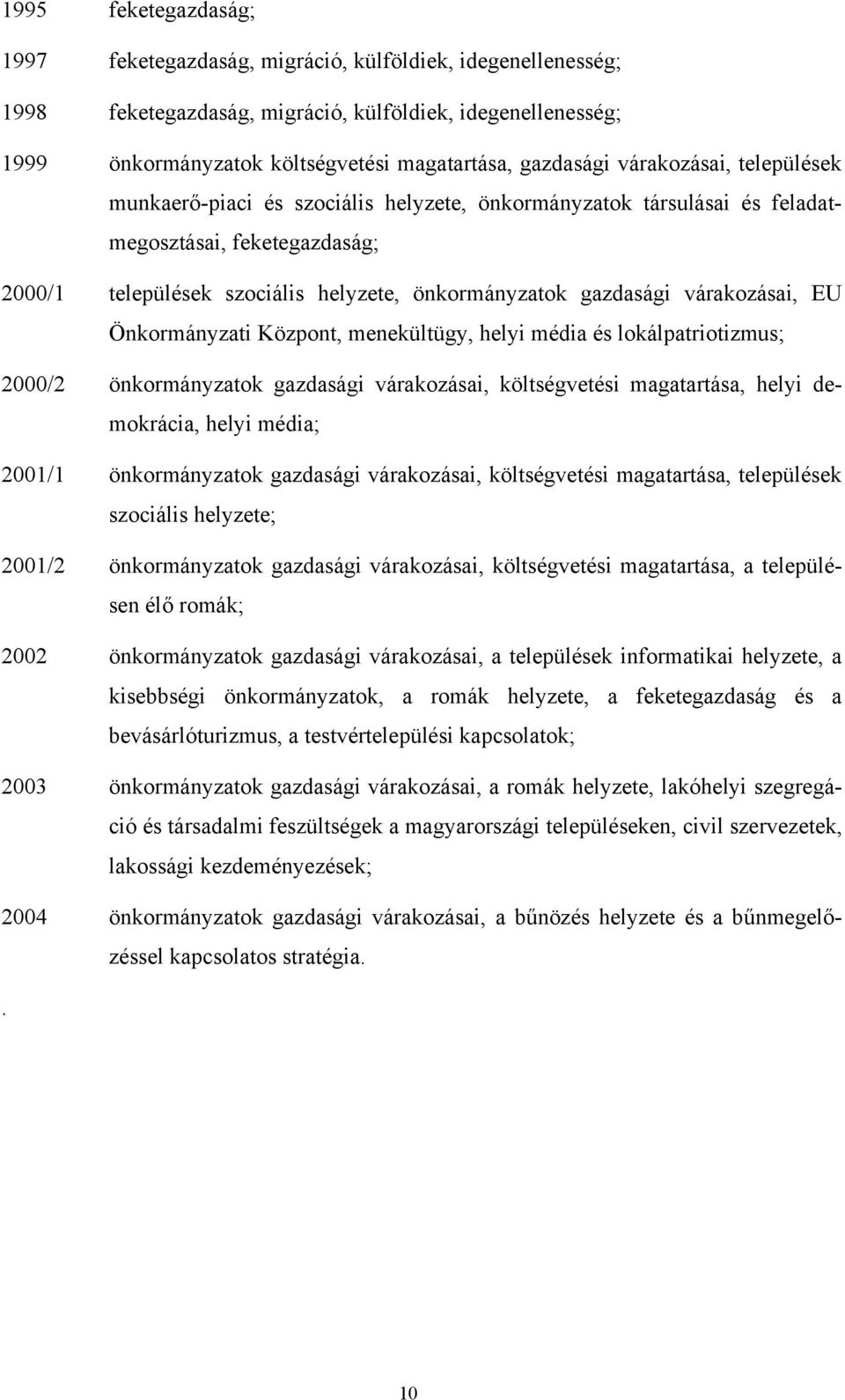 1995 feketegazdaság;

1997 feketegazdaság, migráció, külföldiek, idegenellenesség;

1998 feketegazdaság, migráció, külföldiek, idegenellenesség;

1999 önkormányzatok költségvetési magatartása, gazdasági várakozásai, települések munkaerő-piaci és szociális helyzete, önkormányzatok társulásai és feladatmegosztásai, feketegazdaság;

2000/1 települések szociális helyzete, önkormányzatok gazdasági várakozásai, EU Önkormányzati Központ, menekültügy, helyi média és lokálpatriotizmus;

2000/2 önkormányzatok gazdasági várakozásai, költségvetési magatartása, helyi demokrácia, helyi média;

2001/1 önkormányzatok gazdasági várakozásai, költségvetési magatartása, települések szociális helyzete;

2001/2 önkormányzatok gazdasági várakozásai, költségvetési magatartása, a településen élő romák;

2002 önkormányzatok gazdasági várakozásai, a települések informatikai helyzete, a kisebbségi önkormányzatok, a romák helyzete, a feketegazdaság és a bevásárlóturizmus, a testvértelepülési kapcsolatok;

2003 önkormányzatok gazdasági várakozásai, a romák helyzete, lakóhelyi szegregáció és társadalmi feszültségek a magyarországi településeken, civil szervezetek, lakossági kezdeményezések;

2004 önkormányzatok gazdasági várakozásai, a bűnözés helyzete és a bűnmegelőzéssel kapcsolatos stratégia.

.

10